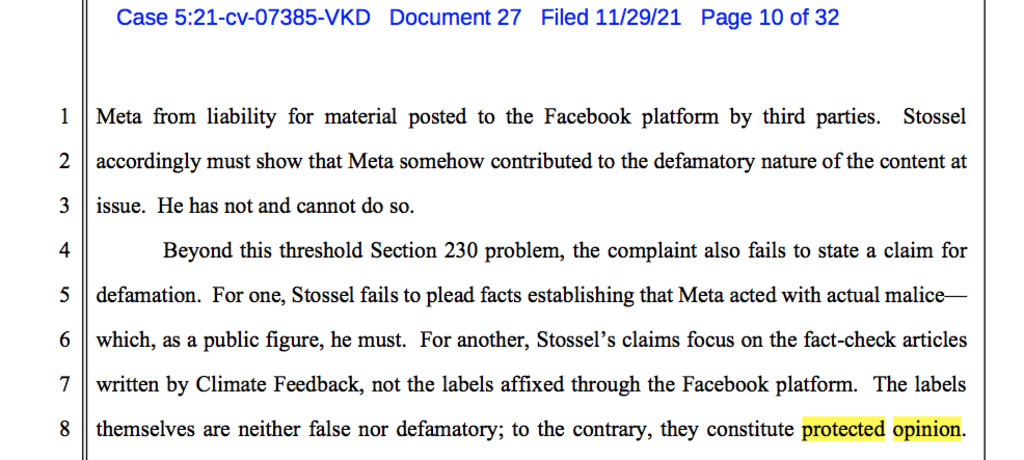 Case 5:21-cv-07385-VKD Document 27 Filed 11/29/21 Page 10 of 32

1 Meta from liability for material posted to the Facebook platform by third parties. Stossel
2 accordingly must show that Meta somehow contributed to the defamatory nature of the content at
3 issue. He has not and cannot do so.

4 Beyond this threshold Section 230 problem, the complaint also fails to state a claim for
5 defamation. For one, Stossel fails to plead facts establishing that Meta acted with actual malice—
6 which, as a public figure, he must. For another, Stossel's claims focus on the fact-check articles
7 written by Climate Feedback, not the labels affixed through the Facebook platform. The labels
8 themselves are neither false nor defamatory; to the contrary, they constitute protected opinion.